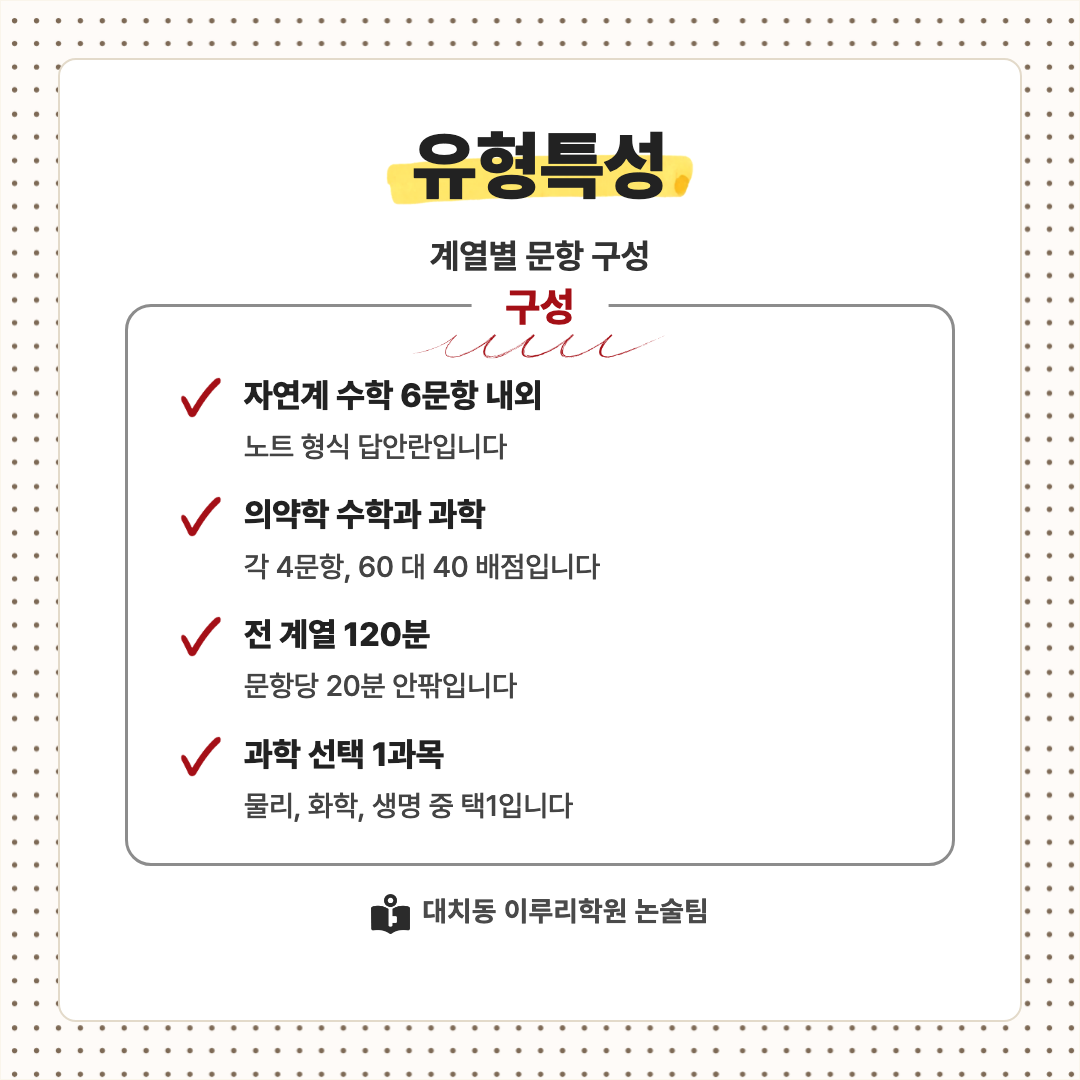 유형특성

계열별 문항 구성

구성

✓ 자연계 수학 6문항 내외

노트 형식 답안란입니다

✓ 의약학 수학과 과학

각 4문항, 60 대 40 배점입니다

✓ 전 계열 120분

문항당 20분 안팎입니다

✓ 과학 선택 1과목

물리, 화학, 생명 중 택1입니다

대치동 이루리학원 논술팀